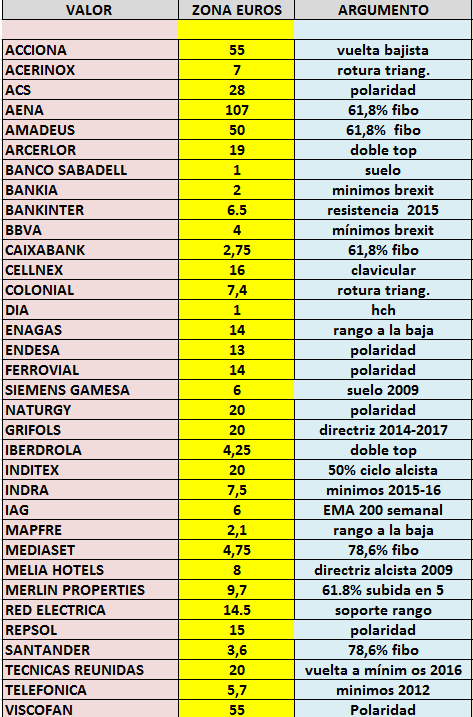 | VALOR | ZONA EUROS | ARGUMENTO |
|---|---|---|
| | | |
| ACCIONA | 55 | vuelta bajista |
| ACERINOX | 7 | rotura triang. |
| ACS | 28 | polaridad |
| AENA | 107 | 61,8% fibo |
| AMADEUS | 50 | 61,8% fibo |
| ARCERLOR | 19 | doble top |
| BANCO SABADELL | 1 | suelo |
| BANKIA | 2 | minimos brexit |
| BANKINTER | 6.5 | resistencia 2015 |
| BBVA | 4 | mínimos brexit |
| CAIXABANK | 2,75 | 61,8% fibo |
| CELLNEX | 16 | clavicular |
| COLONIAL | 7,4 | rotura triang. |
| DIA | 1 | hch |
| ENAGAS | 14 | rango a la baja |
| ENDESA | 13 | polaridad |
| FERROVIAL | 14 | polaridad |
| SIEMENS GAMESA | 6 | suelo 2009 |
| NATURGY | 20 | polaridad |
| GRIFOLS | 20 | directriz 2014-2017 |
| IBERDROLA | 4,25 | doble top |
| INDITEX | 20 | 50% ciclo alcista |
| INDRA | 7,5 | minimos 2015-16 |
| IAG | 6 | EMA 200 semanal |
| MAPFRE | 2,1 | rango a la baja |
| MEDIASET | 4,75 | 78,6% fibo |
| MELIA HOTELS | 8 | directriz alcista 2009 |
| MERLIN PROPERTIES | 9,7 | 61.8% subida en 5 |
| RED ELECTRICA | 14.5 | soporte rango |
| REPSOL | 15 | polaridad |
| SANTANDER | 3,6 | 78,6% fibo |
| TECNICAS REUNIDAS | 20 | vuelta a mínim os 2016 |
| TELEFONICA | 5,7 | minimos 2012 |
| VISCOFAN | 55 | Polaridad |